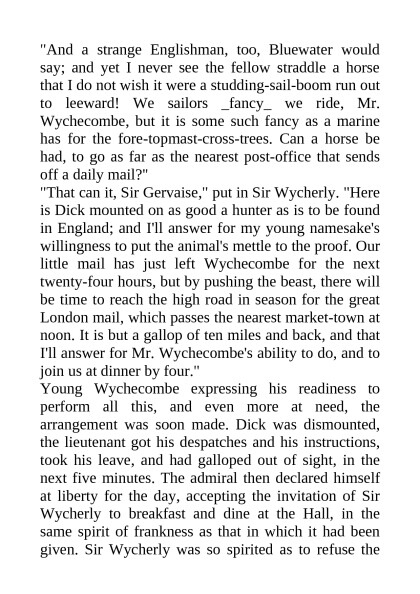 "And a strange Englishman, too, Bluewater would say; and yet I never see the fellow straddle a horse that I do not wish it were a studding-sail-boom run out to leeward! We sailors _fancy_ we ride, Mr. Wychecombe, but it is some such fancy as a marine has for the fore-topmast-cross-trees. Can a horse be had, to go as far as the nearest post-office that sends off a daily mail?"

"That can it, Sir Gervaise," put in Sir Wycherly. "Here is Dick mounted on as good a hunter as is to be found in England; and I'll answer for my young namesake's willingness to put the animal's mettle to the proof. Our little mail has just left Wychecombe for the next twenty-four hours, but by pushing the beast, there will be time to reach the high road in season for the great London mail, which passes the nearest market-town at noon. It is but a gallop of ten miles and back, and that I'll answer for Mr. Wychecombe's ability to do, and to join us at dinner by four."

Young Wychecombe expressing his readiness to perform all this, and even more at need, the arrangement was soon made. Dick was dismounted, the lieutenant got his despatches and his instructions, took his leave, and had galloped out of sight, in the next five minutes. The admiral then declared himself at liberty for the day, accepting the invitation of Sir Wycherly to breakfast and dine at the Hall, in the same spirit of frankness as that in which it had been given. Sir Wycherly was so spirited as to refuse the